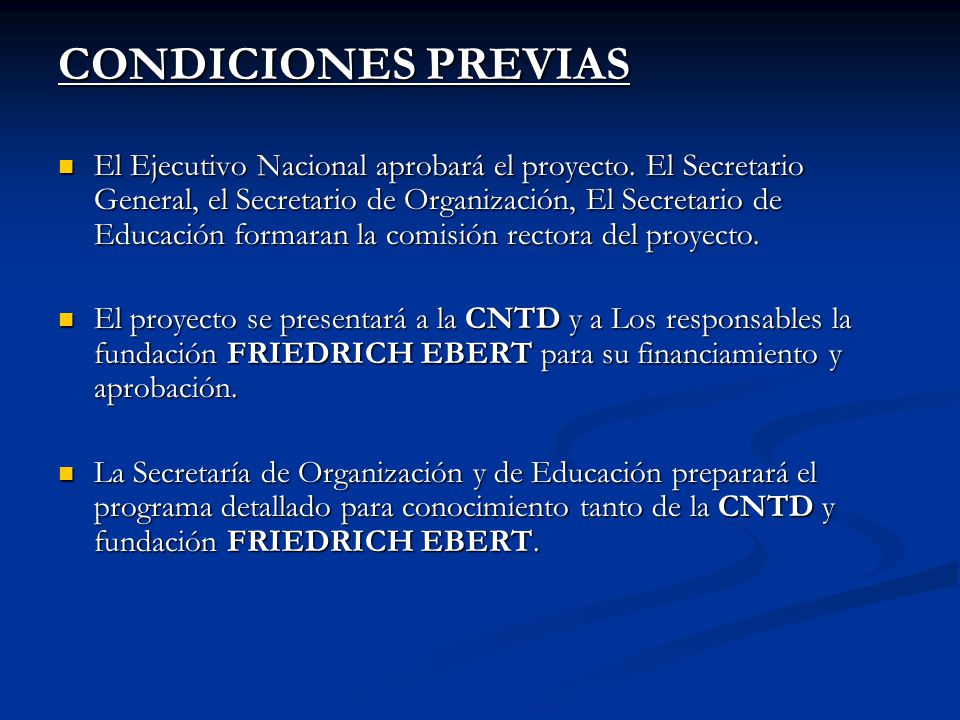 CONDICIONES PREVIAS

- El Ejecutivo Nacional aprobará el proyecto. El Secretario General, el Secretario de Organización, El Secretario de Educación formaran la comisión rectora del proyecto.

- El proyecto se presentará a la CNTD y a Los responsables la fundación FRIEDRICH EBERT para su financiamiento y aprobación.

- La Secretaría de Organización y de Educación preparará el programa detallado para conocimiento tanto de la CNTD y fundación FRIEDRICH EBERT.